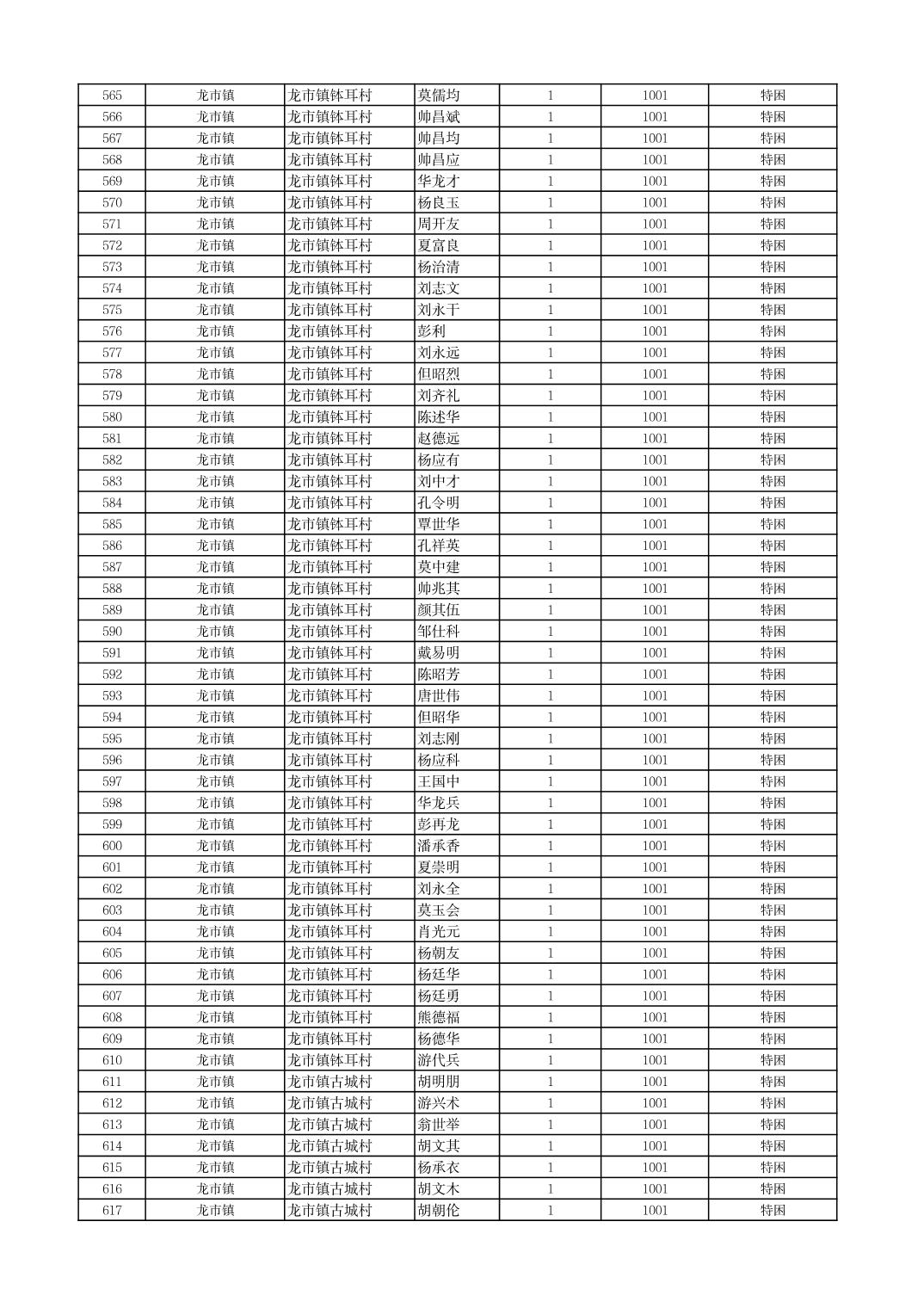 | 565 | 龙市镇 | 龙市镇钵耳村 | 莫儒均 | 1 | 1001 | 特困 |
|---|---|---|---|---|---|---|
| 566 | 龙市镇 | 龙市镇钵耳村 | 帅昌斌 | 1 | 1001 | 特困 |
| 567 | 龙市镇 | 龙市镇钵耳村 | 帅昌均 | 1 | 1001 | 特困 |
| 568 | 龙市镇 | 龙市镇钵耳村 | 帅昌应 | 1 | 1001 | 特困 |
| 569 | 龙市镇 | 龙市镇钵耳村 | 华龙才 | 1 | 1001 | 特困 |
| 570 | 龙市镇 | 龙市镇钵耳村 | 杨良玉 | 1 | 1001 | 特困 |
| 571 | 龙市镇 | 龙市镇钵耳村 | 周开友 | 1 | 1001 | 特困 |
| 572 | 龙市镇 | 龙市镇钵耳村 | 夏富良 | 1 | 1001 | 特困 |
| 573 | 龙市镇 | 龙市镇钵耳村 | 杨治清 | 1 | 1001 | 特困 |
| 574 | 龙市镇 | 龙市镇钵耳村 | 刘志文 | 1 | 1001 | 特困 |
| 575 | 龙市镇 | 龙市镇钵耳村 | 刘永干 | 1 | 1001 | 特困 |
| 576 | 龙市镇 | 龙市镇钵耳村 | 彭利 | 1 | 1001 | 特困 |
| 577 | 龙市镇 | 龙市镇钵耳村 | 刘永远 | 1 | 1001 | 特困 |
| 578 | 龙市镇 | 龙市镇钵耳村 | 但昭烈 | 1 | 1001 | 特困 |
| 579 | 龙市镇 | 龙市镇钵耳村 | 刘齐礼 | 1 | 1001 | 特困 |
| 580 | 龙市镇 | 龙市镇钵耳村 | 陈述华 | 1 | 1001 | 特困 |
| 581 | 龙市镇 | 龙市镇钵耳村 | 赵德远 | 1 | 1001 | 特困 |
| 582 | 龙市镇 | 龙市镇钵耳村 | 杨应有 | 1 | 1001 | 特困 |
| 583 | 龙市镇 | 龙市镇钵耳村 | 刘中才 | 1 | 1001 | 特困 |
| 584 | 龙市镇 | 龙市镇钵耳村 | 孔令明 | 1 | 1001 | 特困 |
| 585 | 龙市镇 | 龙市镇钵耳村 | 覃世华 | 1 | 1001 | 特困 |
| 586 | 龙市镇 | 龙市镇钵耳村 | 孔祥英 | 1 | 1001 | 特困 |
| 587 | 龙市镇 | 龙市镇钵耳村 | 莫中建 | 1 | 1001 | 特困 |
| 588 | 龙市镇 | 龙市镇钵耳村 | 帅兆其 | 1 | 1001 | 特困 |
| 589 | 龙市镇 | 龙市镇钵耳村 | 颜其伍 | 1 | 1001 | 特困 |
| 590 | 龙市镇 | 龙市镇钵耳村 | 邹仕科 | 1 | 1001 | 特困 |
| 591 | 龙市镇 | 龙市镇钵耳村 | 戴易明 | 1 | 1001 | 特困 |
| 592 | 龙市镇 | 龙市镇钵耳村 | 陈昭芳 | 1 | 1001 | 特困 |
| 593 | 龙市镇 | 龙市镇钵耳村 | 唐世伟 | 1 | 1001 | 特困 |
| 594 | 龙市镇 | 龙市镇钵耳村 | 但昭华 | 1 | 1001 | 特困 |
| 595 | 龙市镇 | 龙市镇钵耳村 | 刘志刚 | 1 | 1001 | 特困 |
| 596 | 龙市镇 | 龙市镇钵耳村 | 杨应科 | 1 | 1001 | 特困 |
| 597 | 龙市镇 | 龙市镇钵耳村 | 王国中 | 1 | 1001 | 特困 |
| 598 | 龙市镇 | 龙市镇钵耳村 | 华龙兵 | 1 | 1001 | 特困 |
| 599 | 龙市镇 | 龙市镇钵耳村 | 彭再龙 | 1 | 1001 | 特困 |
| 600 | 龙市镇 | 龙市镇钵耳村 | 潘承香 | 1 | 1001 | 特困 |
| 601 | 龙市镇 | 龙市镇钵耳村 | 夏崇明 | 1 | 1001 | 特困 |
| 602 | 龙市镇 | 龙市镇钵耳村 | 刘永全 | 1 | 1001 | 特困 |
| 603 | 龙市镇 | 龙市镇钵耳村 | 莫玉会 | 1 | 1001 | 特困 |
| 604 | 龙市镇 | 龙市镇钵耳村 | 肖光元 | 1 | 1001 | 特困 |
| 605 | 龙市镇 | 龙市镇钵耳村 | 杨朝友 | 1 | 1001 | 特困 |
| 606 | 龙市镇 | 龙市镇钵耳村 | 杨廷华 | 1 | 1001 | 特困 |
| 607 | 龙市镇 | 龙市镇钵耳村 | 杨廷勇 | 1 | 1001 | 特困 |
| 608 | 龙市镇 | 龙市镇钵耳村 | 熊德福 | 1 | 1001 | 特困 |
| 609 | 龙市镇 | 龙市镇钵耳村 | 杨德华 | 1 | 1001 | 特困 |
| 610 | 龙市镇 | 龙市镇钵耳村 | 游代兵 | 1 | 1001 | 特困 |
| 611 | 龙市镇 | 龙市镇古城村 | 胡明朋 | 1 | 1001 | 特困 |
| 612 | 龙市镇 | 龙市镇古城村 | 游兴术 | 1 | 1001 | 特困 |
| 613 | 龙市镇 | 龙市镇古城村 | 翁世举 | 1 | 1001 | 特困 |
| 614 | 龙市镇 | 龙市镇古城村 | 胡文其 | 1 | 1001 | 特困 |
| 615 | 龙市镇 | 龙市镇古城村 | 杨承衣 | 1 | 1001 | 特困 |
| 616 | 龙市镇 | 龙市镇古城村 | 胡文木 | 1 | 1001 | 特困 |
| 617 | 龙市镇 | 龙市镇古城村 | 胡朝伦 | 1 | 1001 | 特困 |